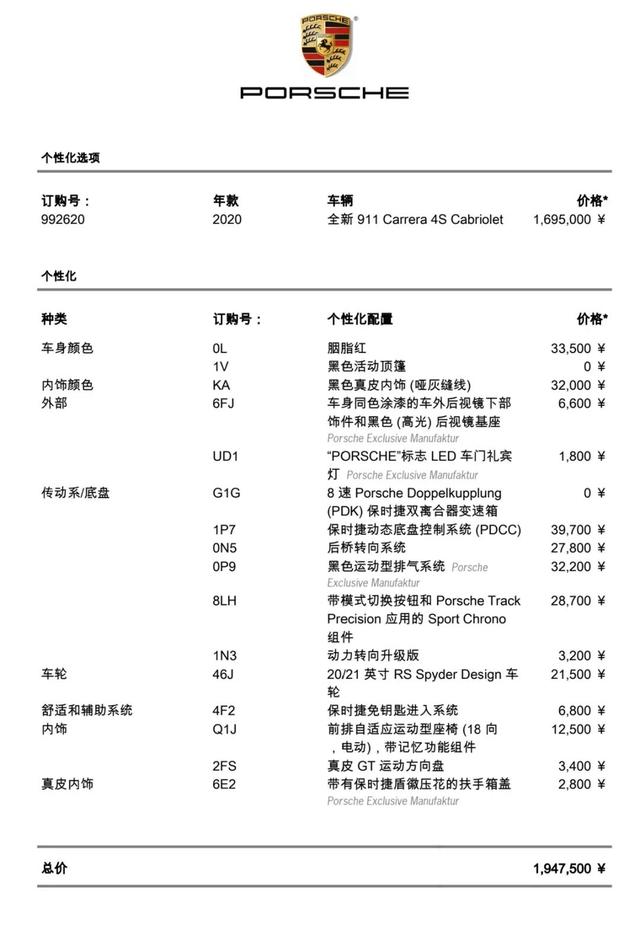 PORSCHE

PORSCHE

个性化选项

| 订购号： | 年款 | 车辆 | 价格* |
|---|---|---|---|
| 992620 | 2020 | 全新 911 Carrera 4S Cabriolet | 1,695,000 ¥ |

个性化

| 种类 | 订购号： | 个性化配置 | 价格* |
|---|---|---|---|
| 车身颜色 | 0L | 胭脂红 | 33,500 ¥ |
| | 1V | 黑色活动顶篷 | 0 ¥ |
| 内饰颜色 | KA | 黑色真皮内饰 (哑灰缝线) | 32,000 ¥ |
| 外部 | 6FJ | 车身同色涂漆的车外后视镜下部饰件和黑色 (高光) 后视镜基座 Porsche Exclusive Manufaktur | 6,600 ¥ |
| | UD1 | “PORSCHE”标志 LED 车门礼宾灯 Porsche Exclusive Manufaktur | 1,800 ¥ |
| 传动系/底盘 | G1G | 8 速 Porsche Doppelkupplung (PDK) 保时捷双离合器变速箱 | 0 ¥ |
| | 1P7 | 保时捷动态底盘控制系统 (PDCC) | 39,700 ¥ |
| | 0N5 | 后桥转向系统 | 27,800 ¥ |
| | 0P9 | 黑色运动型排气系统 Porsche Exclusive Manufaktur | 32,200 ¥ |
| | 8LH | 带模式切换按钮和 Porsche Track Precision 应用的 Sport Chrono 组件 | 28,700 ¥ |
| | 1N3 | 动力转向升级版 | 3,200 ¥ |
| 车轮 | 46J | 20/21 英寸 RS Spyder Design 车轮 | 21,500 ¥ |
| 舒适和辅助系统 | 4F2 | 保时捷免钥匙进入系统 | 6,800 ¥ |
| 内饰 | Q1J | 前排自适应运动型座椅 (18 向，电动)，带记忆功能组件 | 12,500 ¥ |
| | 2FS | 真皮 GT 运动方向盘 | 3,400 ¥ |
| 真皮内饰 | 6E2 | 带有保时捷盾徽压花的扶手箱盖 Porsche Exclusive Manufaktur | 2,800 ¥ |

总价 1,947,500 ¥